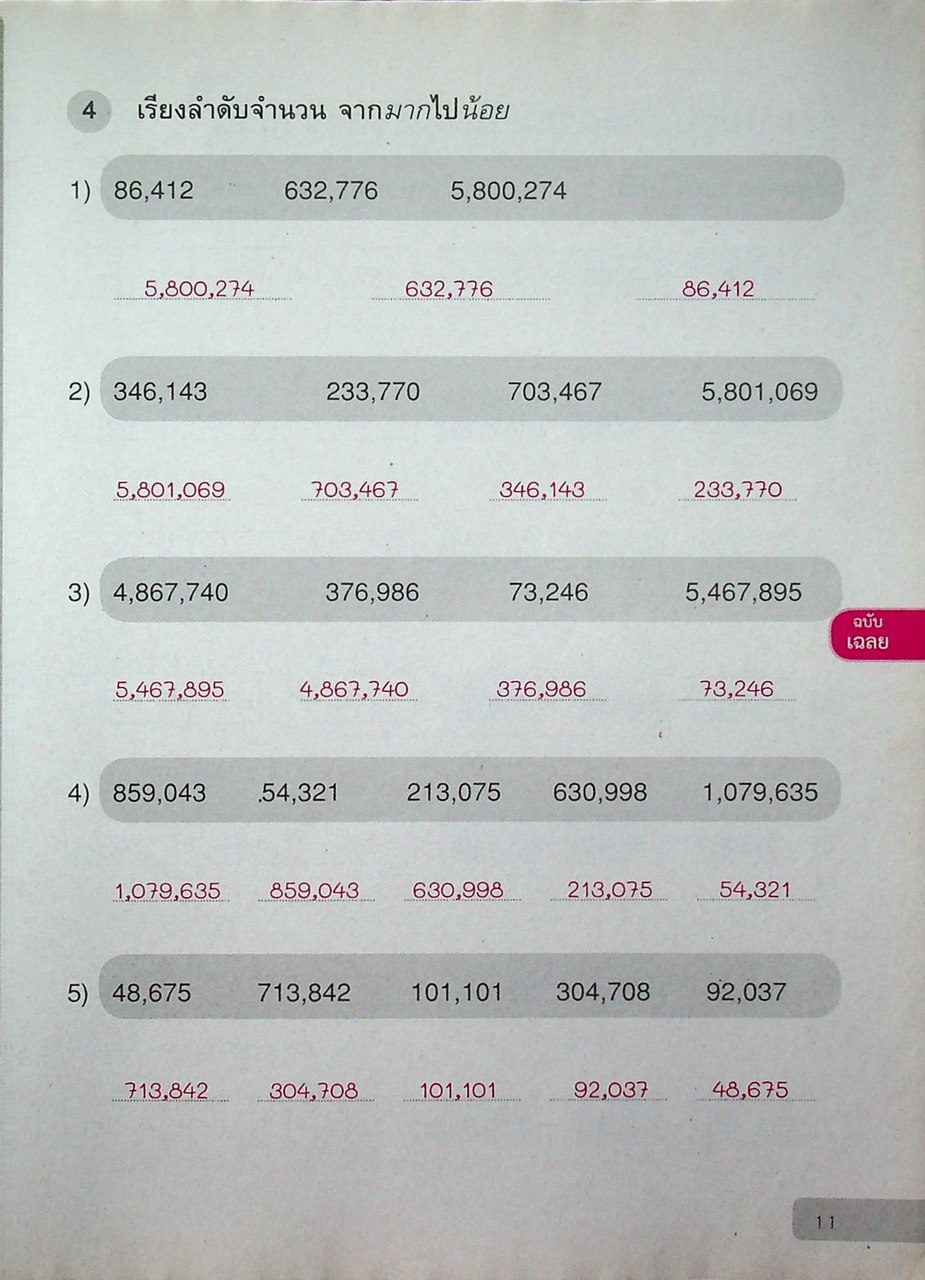 4 เรียงลำดับจำนวน จากมากไปน้อย

1) 86,412 632,776 5,800,274

5,800,274 632,776 86,412

2) 346,143 233,770 703,467 5,801,069

5,801,069 703,467 346,143 233,770

3) 4,867,740 376,986 73,246 5,467,895

ฉบับ เฉลย

5,467,895 4,867,740 376,986 73,246

4) 859,043 .54,321 213,075 630,998 1,079,635

1,079,635 859,043 630,998 213,075 54,321

5) 48,675 713,842 101,101 304,708 92,037

713,842 304,708 101,101 92,037 48,675

11